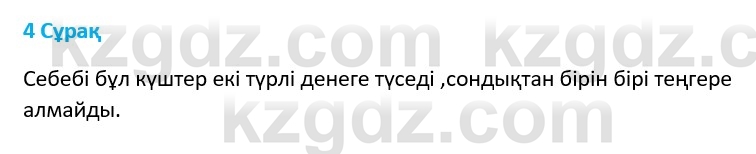 4 Сұрақ

kzgdz.com kzgdz.c

Себебі бұл күштер екі түрлі денеге түседі ,сондықтан бірін бірі теңгере алмайды.

kzgdz.com